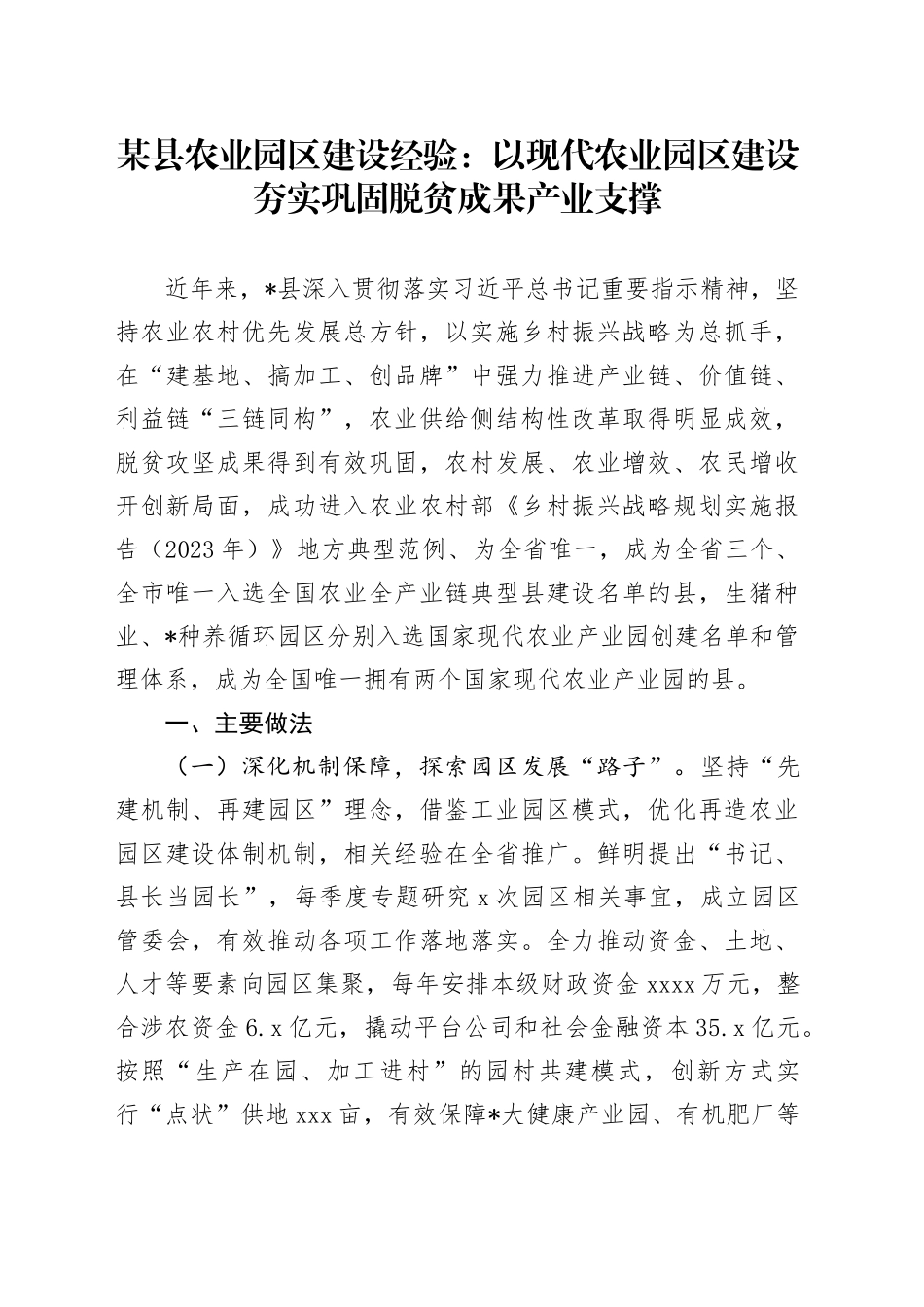 某县农业园区建设经验：以现代农业园区建设夯实巩固脱贫成果产业支撑

近年来，*县深入贯彻落实习近平总书记重要指示精神，坚持农业农村优先发展总方针，以实施乡村振兴战略为总抓手，在“建基地、搞加工、创品牌”中强力推进产业链、价值链、利益链“三链同构”，农业供给侧结构性改革取得明显成效，脱贫攻坚成果得到有效巩固，农村发展、农业增效、农民增收开创新局面，成功进入农业农村部《乡村振兴战略规划实施报告（2023年）》地方典型范例、为全省唯一，成为全省三个、全市唯一入选全国农业全产业链典型县建设名单的县，生猪种业、*种养循环园区分别入选国家现代农业产业园创建名单和管理体系，成为全国唯一拥有两个国家现代农业产业园的县。

一、主要做法

（一）深化机制保障，探索园区发展“路子”。坚持“先建机制、再建园区”理念，借鉴工业园区模式，优化再造农业园区建设体制机制，相关经验在全省推广。鲜明提出“书记、县长当园长”，每季度专题研究x次园区相关事宜，成立园区管委会，有效推动各项工作落地落实。全力推动资金、土地、人才等要素向园区集聚，每年安排本级财政资金xxxx万元，整合涉农资金6.x亿元，撬动平台公司和社会金融资本35.x亿元。按照“生产在园、加工进村”的园村共建模式，创新方式实行“点状”供地xxx亩，有效保障*大健康产业园、有机肥厂等